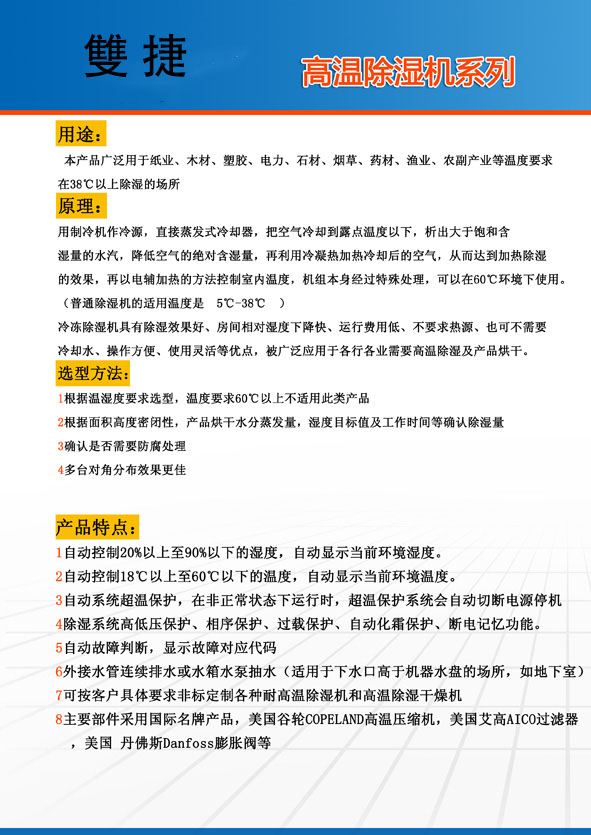 雙捷

高温除湿机系列

用途：

本产品广泛用于纸业、木材、塑胶、电力、石材、烟草、药材、渔业、农副产业等温度要求在38℃以上除湿的场所

原理：

用制冷机作冷源，直接蒸发式冷却器，把空气冷却到露点温度以下，析出大于饱和含湿量的水汽，降低空气的绝对含湿量，再利用冷凝热加热冷却后的空气，从而达到加热除湿的效果，再以电辅加热的方法控制室内温度，机组本身经过特殊处理，可以在60℃环境下使用。

（普通除湿机的适用温度是 5℃-38℃ ）

冷冻除湿机具有除湿效果好、房间相对湿度下降快、运行费用低、不要求热源、也可不需要冷却水、操作方便、使用灵活等优点，被广泛应用于各行各业需要高温除湿及产品烘干。

选型方法：

1根据温湿度要求选型，温度要求60℃以上不适用此类产品

2根据面积高度密闭性，产品烘干水分蒸发量，湿度目标值及工作时间等确认除湿量

3确认是否需要防腐处理

4多台对角分布效果更佳

产品特点：

1自动控制20%以上至90%以下的湿度，自动显示当前环境湿度。

2自动控制18℃以上至60℃以下的温度，自动显示当前环境温度。

3自动系统超温保护，在非正常状态下运行时，超温保护系统会自动切断电源停机

4除湿系统高低压保护、相序保护、过载保护、自动化霜保护、断电记忆功能。

5自动故障判断，显示故障对应代码

6外接水管连续排水或水箱水泵抽水（适用于下水口高于机器水盘的场所，如地下室）

7可按客户具体要求非标定制各种耐高温除湿机和高温除湿干燥机

8主要部件采用国际名牌产品，美国谷轮COPELAND高温压缩机，美国艾高AICO过滤器，美国 丹佛斯Danfoss膨胀阀等